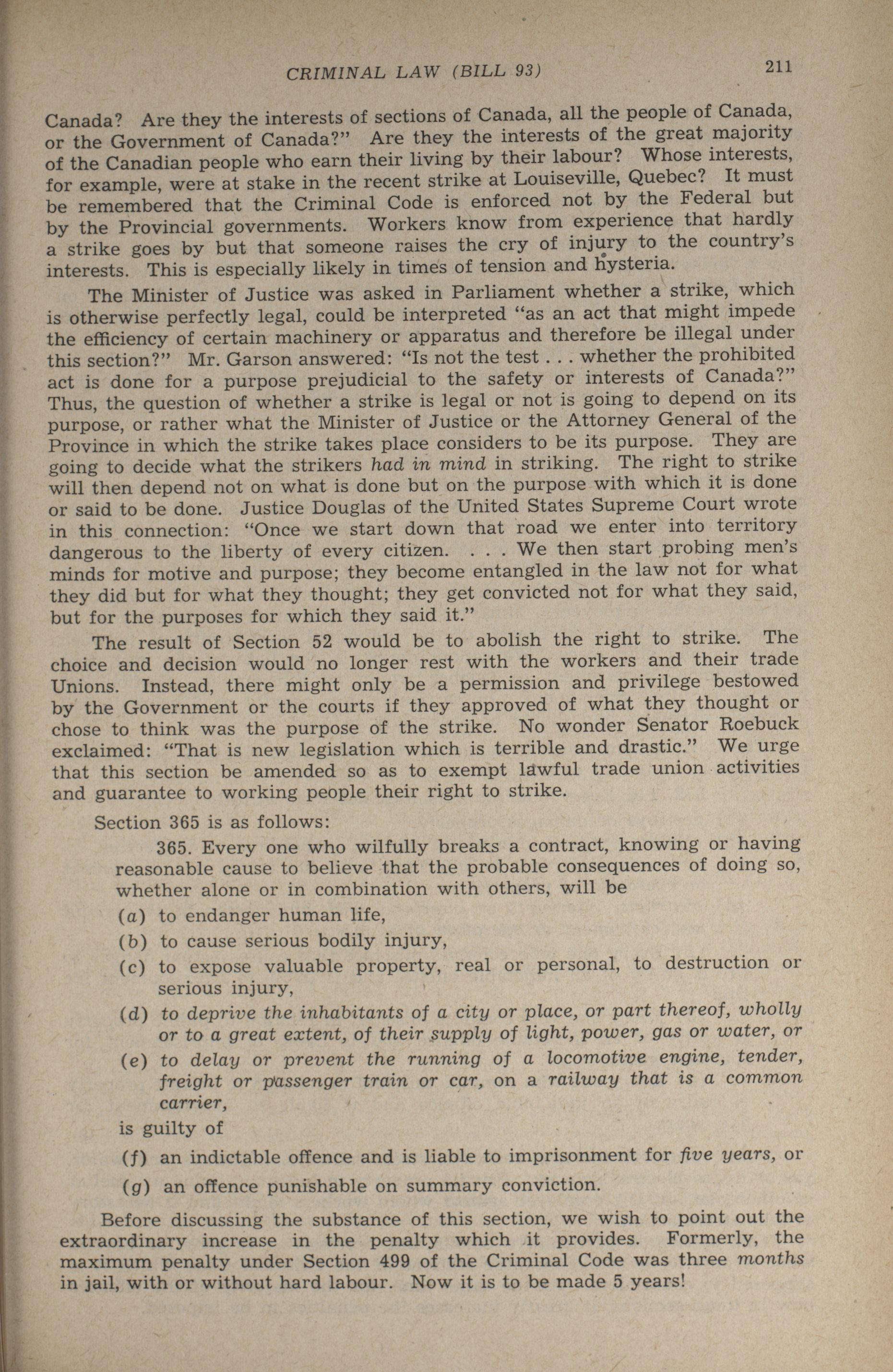 CRIMINAL LAW (BILL 93) 211

Canada? Are they the interests of sections of Canada, all the people of Canada, or the Government of Canada?" Are they the interests of the great majority of the Canadian people who earn their living by their labour? Whose interests, for example, were at stake in the recent strike at Louiseville, Quebec? It must be remembered that the Criminal Code is enforced not by the Federal but by the Provincial governments. Workers know from experience that hardly a strike goes by but that someone raises the cry of injury to the country's interests. This is especially likely in times of tension and hysteria.

The Minister of Justice was asked in Parliament whether a strike, which is otherwise perfectly legal, could be interpreted "as an act that might impede the efficiency of certain machinery or apparatus and therefore be illegal under this section?" Mr. Garson answered: "Is not the test . . . whether the prohibited act is done for a purpose prejudicial to the safety or interests of Canada?" Thus, the question of whether a strike is legal or not is going to depend on its purpose, or rather what the Minister of Justice or the Attorney General of the Province in which the strike takes place considers to be its purpose. They are going to decide what the strikers had in mind in striking. The right to strike will then depend not on what is done but on the purpose with which it is done or said to be done. Justice Douglas of the United States Supreme Court wrote in this connection: "Once we start down that road we enter into territory dangerous to the liberty of every citizen. . . . We then start probing men's minds for motive and purpose; they become entangled in the law not for what they did but for what they thought; they get convicted not for what they said, but for the purposes for which they said it."

The result of Section 52 would be to abolish the right to strike. The choice and decision would no longer rest with the workers and their trade Unions. Instead, there might only be a permission and privilege bestowed by the Government or the courts if they approved of what they thought or chose to think was the purpose of the strike. No wonder Senator Roebuck exclaimed: "That is new legislation which is terrible and drastic." We urge that this section be amended so as to exempt lawful trade union activities and guarantee to working people their right to strike.

Section 365 is as follows:

365. Every one who wilfully breaks a contract, knowing or having reasonable cause to believe that the probable consequences of doing so, whether alone or in combination with others, will be

(a) to endanger human life,

(b) to cause serious bodily injury,

(c) to expose valuable property, real or personal, to destruction or serious injury,

(d) to deprive the inhabitants of a city or place, or part thereof, wholly or to a great extent, of their supply of light, power, gas or water, or

(e) to delay or prevent the running of a locomotive engine, tender, freight or passenger train or car, on a railway that is a common carrier,

is guilty of

(f) an indictable offence and is liable to imprisonment for five years, or

(g) an offence punishable on summary conviction.

Before discussing the substance of this section, we wish to point out the extraordinary increase in the penalty which it provides. Formerly, the maximum penalty under Section 499 of the Criminal Code was three months in jail, with or without hard labour. Now it is to be made 5 years!